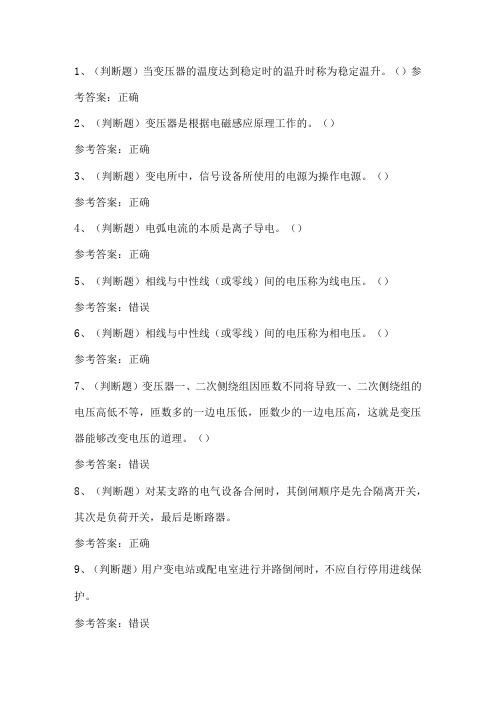 1、（判断题）当变压器的温度达到稳定时的温升时称为稳定温升。（）参考答案：正确

2、（判断题）变压器是根据电磁感应原理工作的。（）

参考答案：正确

3、（判断题）变电所中，信号设备所使用的电源为操作电源。（）

参考答案：正确

4、（判断题）电弧电流的本质是离子导电。（）

参考答案：正确

5、（判断题）相线与中性线（或零线）间的电压称为线电压。（）

参考答案：错误

6、（判断题）相线与中性线（或零线）间的电压称为相电压。（）

参考答案：正确

7、（判断题）变压器一、二次侧绕组因匝数不同将导致一、二次侧绕组的电压高低不等，匝数多的一边电压低，匝数少的一边电压高，这就是变压器能够改变电压的道理。（）

参考答案：错误

8、（判断题）对某支路的电气设备合闸时，其倒闸顺序是先合隔离开关，其次是负荷开关，最后是断路器。

参考答案：正确

9、（判断题）用户变电站或配电室进行并路倒闸时，不应自行停用进线保护。

参考答案：错误